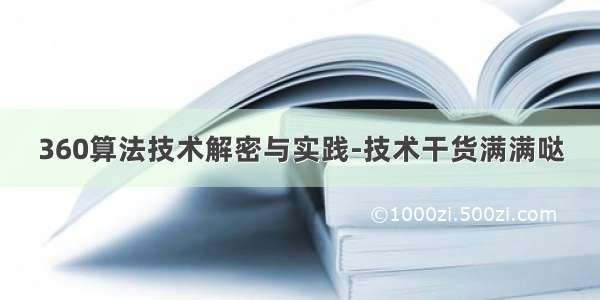 360算法技术解密与实践-技术干货满满哒

©1000zi.500zi.com